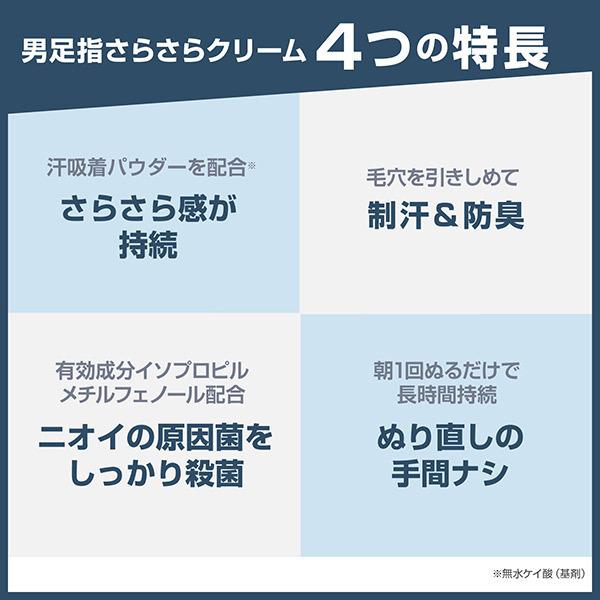 男足指さらさらクリーム 4つの特長

汗吸着パウダーを配合※
さらさら感が持続

毛穴を引きしめて
制汗＆防臭

有効成分イソプロピルメチルフェノール配合
ニオイの原因菌をしっかり殺菌

朝1回ぬるだけで長時間持続
ぬり直しの手間ナシ

※無水ケイ酸（基剤）